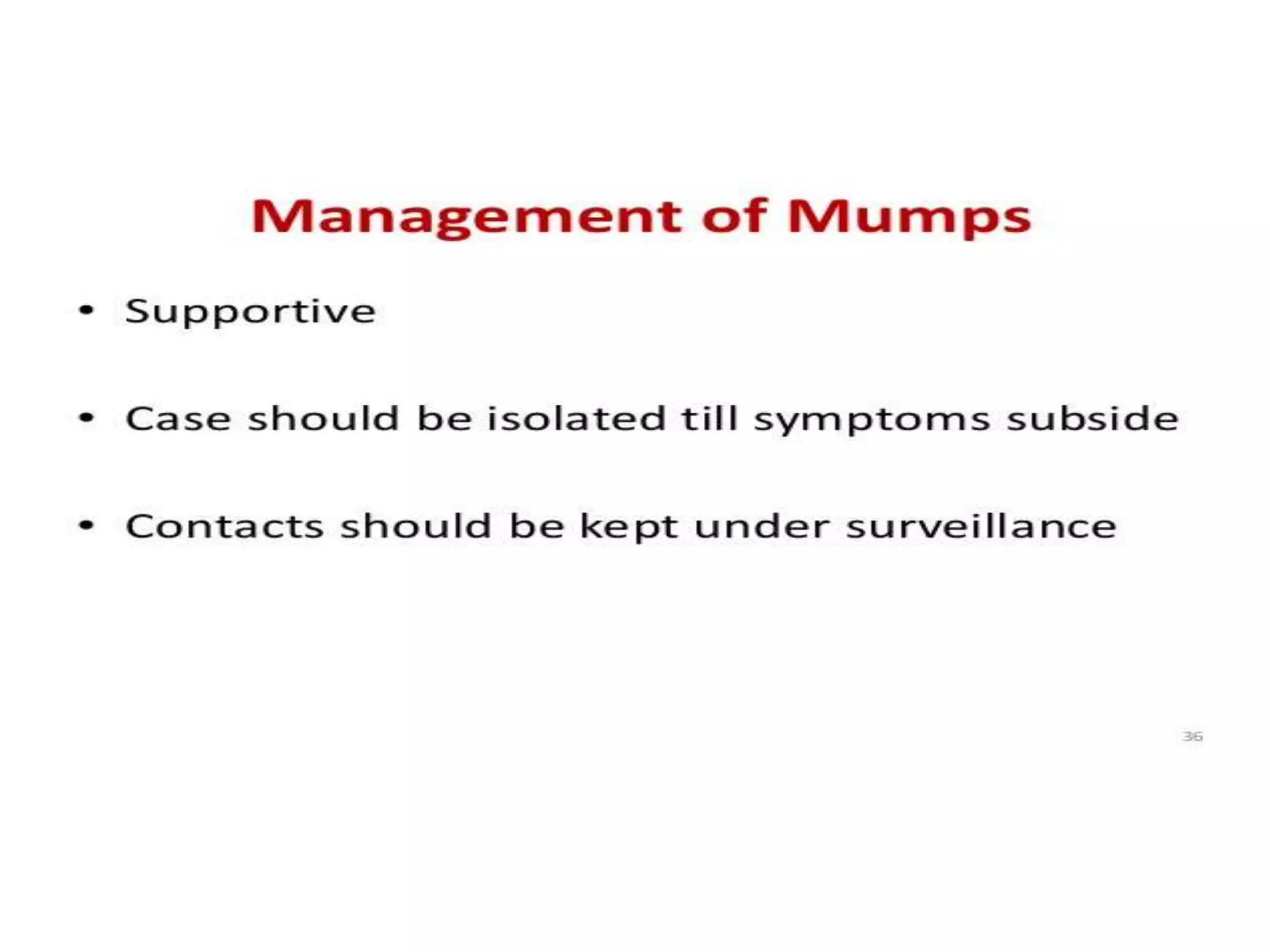 Management of Mumps

• Supportive

• Case should be isolated till symptoms subside

• Contacts should be kept under surveillance

36